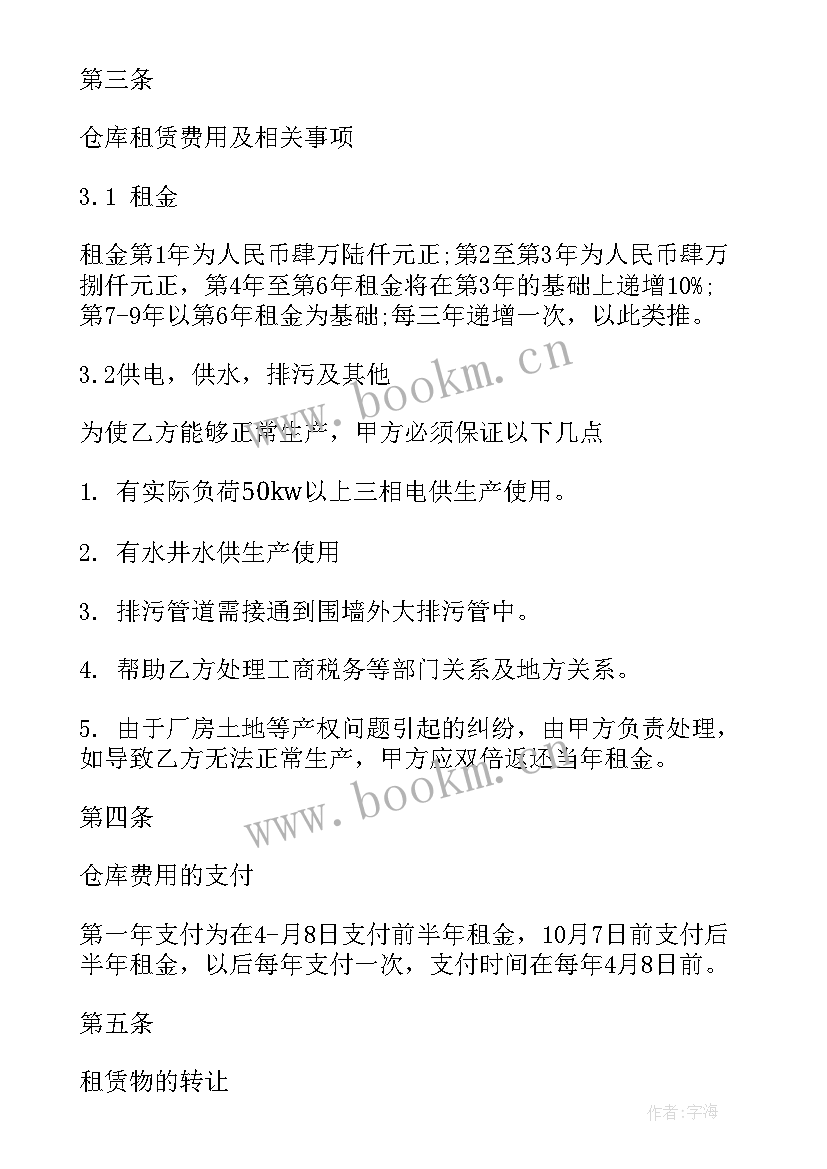 第三条

仓库租赁费用及相关事项

3.1 租金

租金第1年为人民币肆万陆仟元正;第2至第3年为人民币肆万捌仟元正，第4年至第6年租金将在第3年的基础上递增10%;第7-9年以第6年租金为基础;每三年递增一次，以此类推。

3.2供电，供水，排污及其他

为使乙方能够正常生产，甲方必须保证以下几点

1. 有实际负荷50kw以上三相电供生产使用。

2. 有水井水供生产使用

3. 排污管道需接通到围墙外大排污管中。

4. 帮助乙方处理工商税务等部门关系及地方关系。

5. 由于厂房土地等产权问题引起的纠纷，由甲方负责处理，如导致乙方无法正常生产，甲方应双倍返还当年租金。

第四条

仓库费用的支付

第一年支付为在4-月8日支付前半年租金，10月7日前支付后半年租金，以后每年支付一次，支付时间在每年4月8日前。

第五条

租赁物的转让

www.bookm.cn

www.bookm.cn

作者:宇海